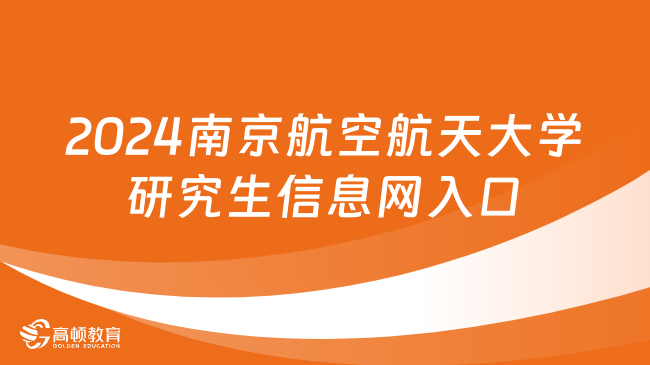 2024南京航空航天大学研究生信息网入口

高顿教育
GOLDEN EDUCATION